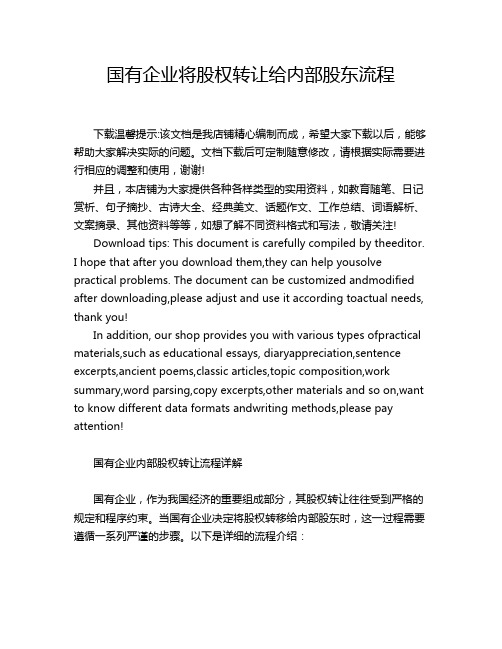 国有企业将股权转让给内部股东流程

下载温馨提示:该文档是我店铺精心编制而成，希望大家下载以后，能够帮助大家解决实际的问题。文档下载后可定制随意修改，请根据实际需要进行相应的调整和使用，谢谢!

并且，本店铺为大家提供各种各样类型的实用资料，如教育随笔、日记赏析、句子摘抄、古诗大全、经典美文、话题作文、工作总结、词语解析、文案摘录、其他资料等等，如想了解不同资料格式和写法，敬请关注!

Download tips: This document is carefully compiled by theeditor. I hope that after you download them,they can help yousolve practical problems. The document can be customized andmodified after downloading,please adjust and use it according toactual needs, thank you!

In addition, our shop provides you with various types ofpractical materials,such as educational essays, diaryappreciation,sentence excerpts,ancient poems,classic articles,topic composition,work summary,word parsing,copy excerpts,other materials and so on,want to know different data formats andwriting methods,please pay attention!

国有企业内部股权转让流程详解

国有企业，作为我国经济的重要组成部分，其股权转让往往受到严格的规定和程序约束。当国有企业决定将股权转移给内部股东时，这一过程需要遵循一系列严谨的步骤。以下是详细的流程介绍：